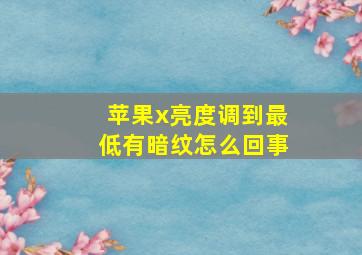 苹果x亮度调到最低有暗纹怎么回事